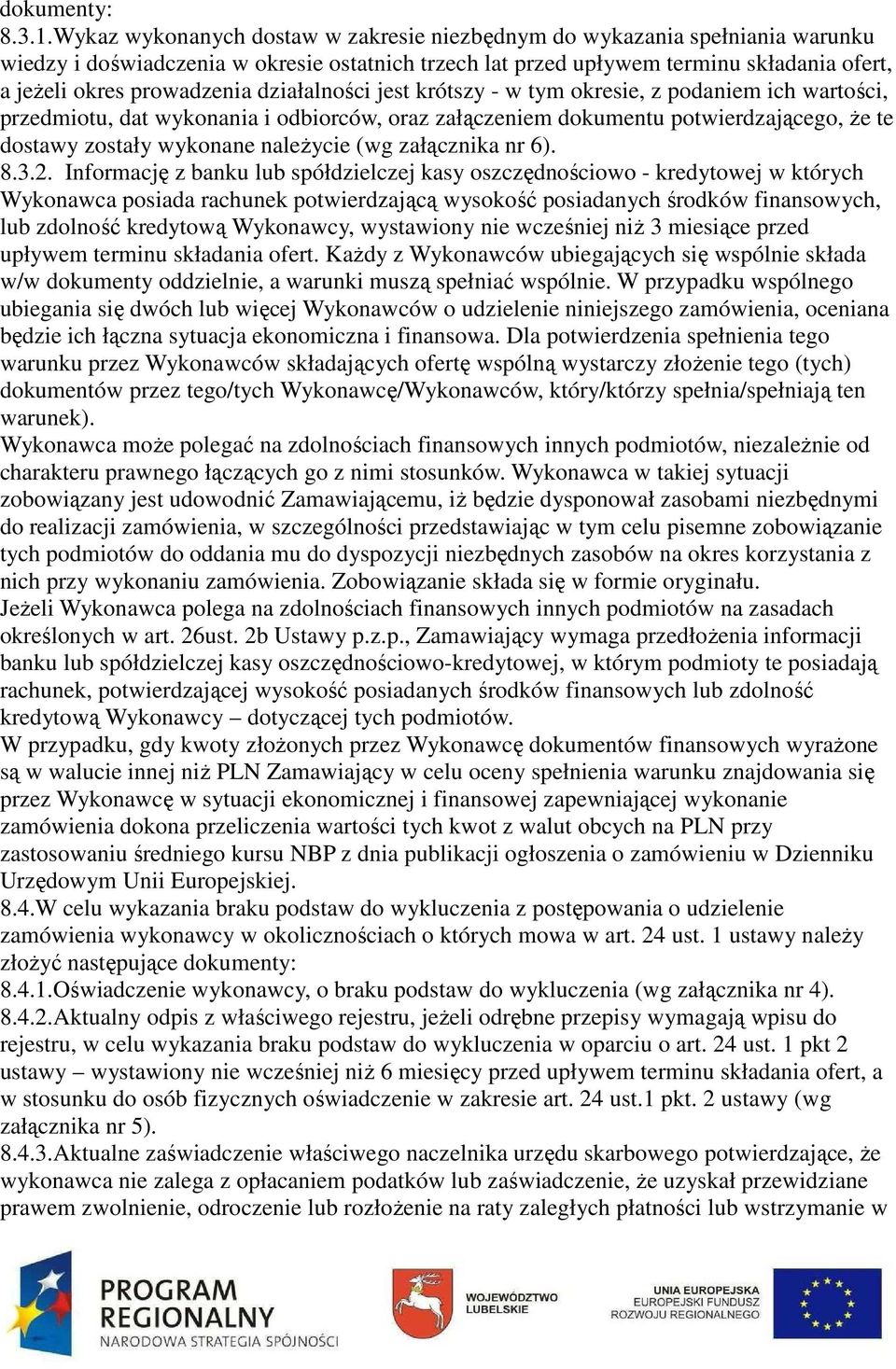 dokumenty:
8.3.1.Wykaz wykonanych dostaw w zakresie niezbędnym do wykazania spełniania warunku wiedzy i doświadczenia w okresie ostatnich trzech lat przed upływem terminu składania ofert, a jeżeli okres prowadzenia działalności jest krótszy - w tym okresie, z podaniem ich wartości, przedmiotu, dat wykonania i odbiorców, oraz załączeniem dokumentu potwierdzającego, że te dostawy zostały wykonane należycie (wg załącznika nr 6).
8.3.2. Informację z banku lub spółdzielczej kasy oszczędnościowo - kredytowej w których Wykonawca posiada rachunek potwierdzającą wysokość posiadanych środków finansowych, lub zdolność kredytową Wykonawcy, wystawiony nie wcześniej niż 3 miesiące przed upływem terminu składania ofert. Każdy z Wykonawców ubiegających się wspólnie składa w/w dokumenty oddzielnie, a warunki muszą spełniać wspólnie. W przypadku wspólnego ubiegania się dwóch lub więcej Wykonawców o udzielenie niniejszego zamówienia, oceniana będzie ich łączna sytuacja ekonomiczna i finansowa. Dla potwierdzenia spełnienia tego warunku przez Wykonawców składających ofertę wspólną wystarczy złożenie tego (tych) dokumentów przez tego/tych Wykonawcę/Wykonawców, który/którzy spełnia/spełniają ten warunek).
Wykonawca może polegać na zdolnościach finansowych innych podmiotów, niezależnie od charakteru prawnego łączących go z nimi stosunków. Wykonawca w takiej sytuacji zobowiązany jest udowodnić Zamawiającemu, iż będzie dysponował zasobami niezbędnymi do realizacji zamówienia, w szczególności przedstawiając w tym celu pisemne zobowiązanie tych podmiotów do oddania mu do dyspozycji niezbędnych zasobów na okres korzystania z nich przy wykonaniu zamówienia. Zobowiązanie składa się w formie oryginału.
Jeżeli Wykonawca polega na zdolnościach finansowych innych podmiotów na zasadach określonych w art. 26ust. 2b Ustawy p.z.p., Zamawiający wymaga przedłożenia informacji banku lub spółdzielczej kasy oszczędnościowo-kredytowej, w którym podmioty te posiadają rachunek, potwierdzającej wysokość posiadanych środków finansowych lub zdolność kredytową Wykonawcy – dotyczącej tych podmiotów.
W przypadku, gdy kwoty złożonych przez Wykonawcę dokumentów finansowych wyrażone są w walucie innej niż PLN Zamawiający w celu oceny spełnienia warunku znajdowania się przez Wykonawcę w sytuacji ekonomicznej i finansowej zapewniającej wykonanie zamówienia dokona przeliczenia wartości tych kwot z walut obcych na PLN przy zastosowaniu średniego kursu NBP z dnia publikacji ogłoszenia o zamówieniu w Dzienniku Urzędowym Unii Europejskiej.
8.4.W celu wykazania braku podstaw do wykluczenia z postępowania o udzielenie zamówienia wykonawcy w okolicznościach o których mowa w art. 24 ust. 1 ustawy należy złożyć następujące dokumenty:
8.4.1.Oświadczenie wykonawcy, o braku podstaw do wykluczenia (wg załącznika nr 4).
8.4.2.Aktualny odpis z właściwego rejestru, jeżeli odrębne przepisy wymagają wpisu do rejestru, w celu wykazania braku podstaw do wykluczenia w oparciu o art. 24 ust. 1 pkt 2 ustawy – wystawiony nie wcześniej niż 6 miesięcy przed upływem terminu składania ofert, a w stosunku do osób fizycznych oświadczenie w zakresie art. 24 ust.1 pkt. 2 ustawy (wg załącznika nr 5).
8.4.3.Aktualne zaświadczenie właściwego naczelnika urzędu skarbowego potwierdzające, że wykonawca nie zalega z opłacaniem podatków lub zaświadczenie, że uzyskał przewidziane prawem zwolnienie, odroczenie lub rozłożenie na raty zaległych płatności lub wstrzymanie w

PROGRAM REGIONALNY
NARODOWA STRATEGIA SPÓJNOŚCI
WOJEWÓDZTWO LUBELSKIE
UNIA EUROPEJSKA
EUROPEJSKI FUNDUSZ ROZWOJU REGIONALNEGO